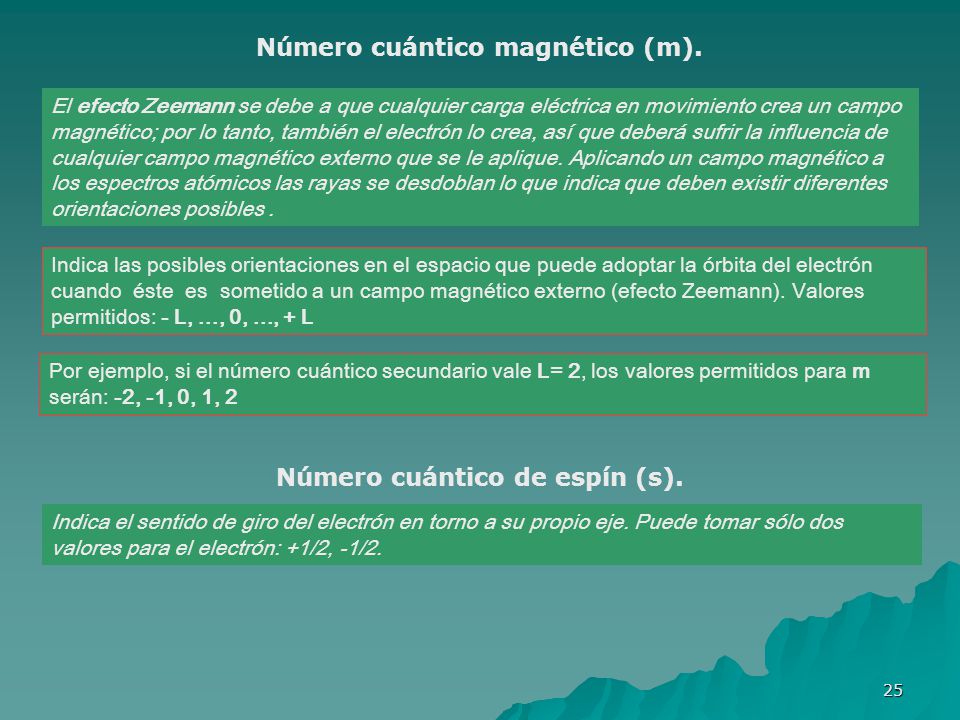 Número cuántico magnético (m).

El efecto Zeemann se debe a que cualquier carga eléctrica en movimiento crea un campo magnético; por lo tanto, también el electrón lo crea, así que deberá sufrir la influencia de cualquier campo magnético externo que se le aplique. Aplicando un campo magnético a los espectros atómicos las rayas se desdoblan lo que indica que deben existir diferentes orientaciones posibles .

Indica las posibles orientaciones en el espacio que puede adoptar la órbita del electrón cuando éste es sometido a un campo magnético externo (efecto Zeemann). Valores permitidos: – L, …, 0, …, + L

Por ejemplo, si el número cuántico secundario vale L= 2, los valores permitidos para m serán: -2, -1, 0, 1, 2

Número cuántico de espín (s).

Indica el sentido de giro del electrón en torno a su propio eje. Puede tomar sólo dos valores para el electrón: +1/2, -1/2.

25